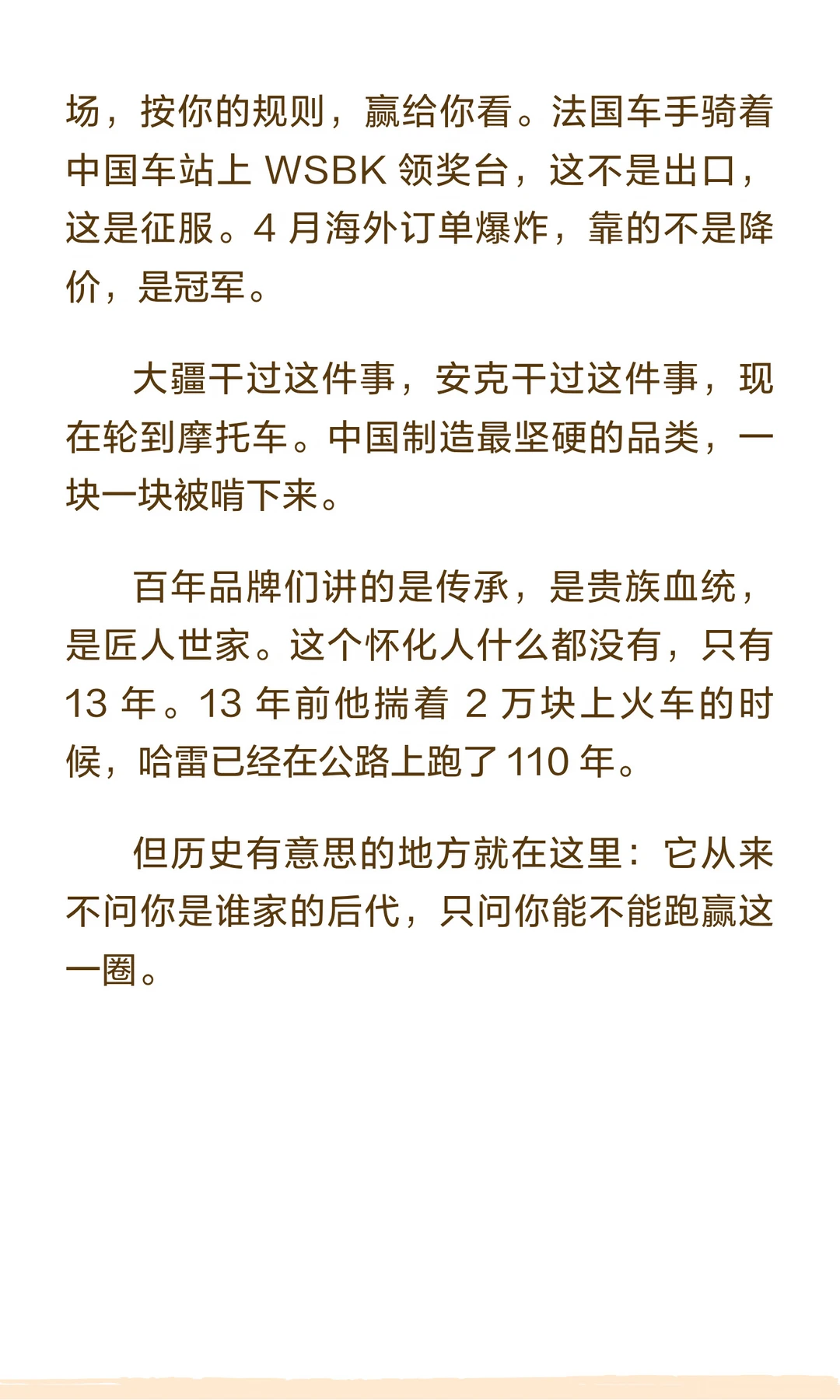 场，按你的规则，赢给你看。法国车手骑着中国车站上 WSBK 领奖台，这不是出口，这是征服。4 月海外订单爆炸，靠的不是降价，是冠军。

大疆干过这件事，安克干过这件事，现在轮到摩托车。中国制造最坚硬的品类，一块一块被啃下来。

百年品牌们讲的是传承，是贵族血统，是匠人世家。这个怀化人什么都没有，只有 13 年。13 年前他揣着 2 万块上火车的时候，哈雷已经在公路上跑了 110 年。

但历史有意思的地方就在这里：它从来不问你是谁家的后代，只问你能不能跑赢这一圈。